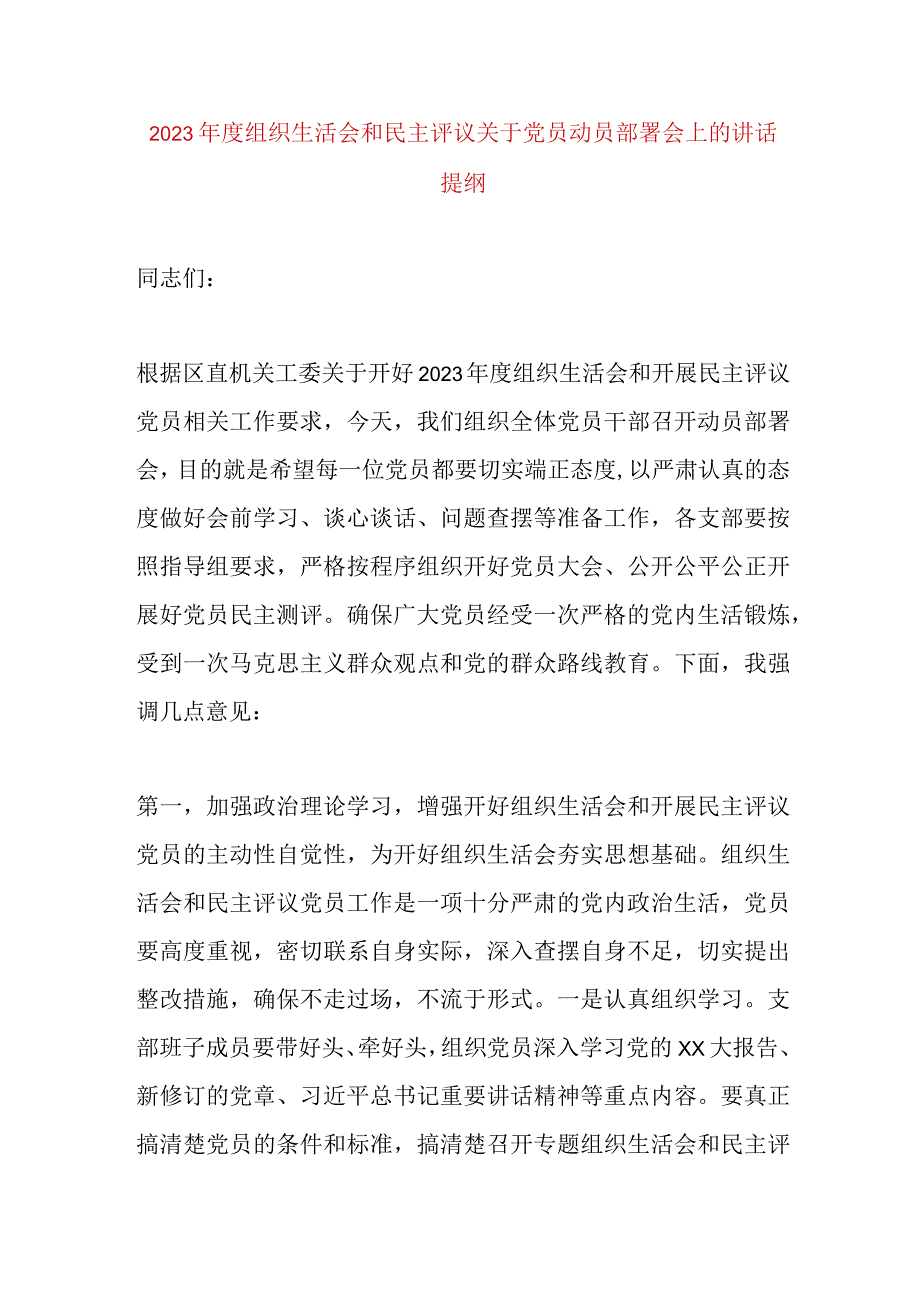 2023年度组织生活会和民主评议关于党员动员部署会上的讲话提纲

同志们：

根据区直机关工委关于开好2023年度组织生活会和开展民主评议党员相关工作要求，今天，我们组织全体党员干部召开动员部署会，目的就是希望每一位党员都要切实端正态度,以严肃认真的态度做好会前学习、谈心谈话、问题查摆等准备工作，各支部要按照指导组要求，严格按程序组织开好党员大会、公开公平公正开展好党员民主测评。确保广大党员经受一次严格的党内生活锻炼，受到一次马克思主义群众观点和党的群众路线教育。下面，我强调几点意见：

第一，加强政治理论学习，增强开好组织生活会和开展民主评议党员的主动性自觉性，为开好组织生活会夯实思想基础。组织生活会和民主评议党员工作是一项十分严肃的党内政治生活，党员要高度重视，密切联系自身实际，深入查摆自身不足，切实提出整改措施，确保不走过场，不流于形式。一是认真组织学习。支部班子成员要带好头、牵好头，组织党员深入学习党的XX大报告、新修订的党章、习近平总书记重要讲话精神等重点内容。要真正搞清楚党员的条件和标准，搞清楚召开专题组织生活会和民主评